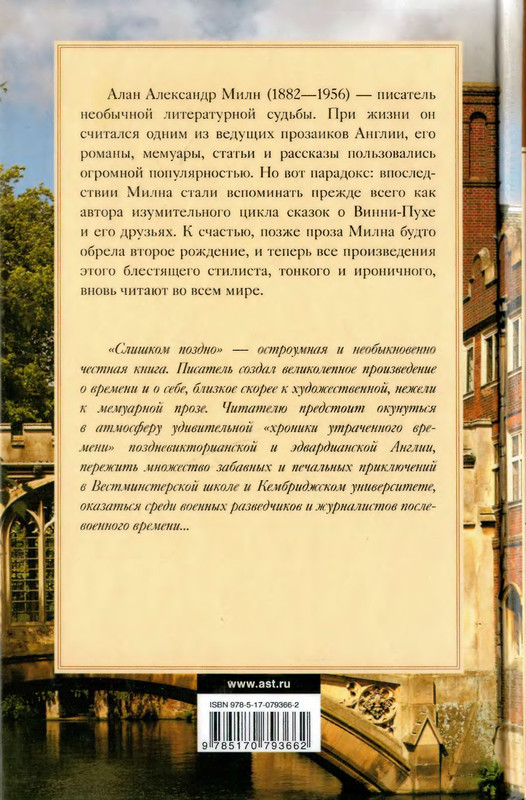 Алан Александр Милн (1882—1956) — писатель необычной литературной судьбы. При жизни он считался одним из ведущих прозаиков Англии, его романы, мемуары, статьи и рассказы пользовались огромной популярностью. Но вот парадокс: впоследствии Милна стали вспоминать прежде всего как автора изумительного цикла сказок о Винни-Пухе и его друзьях. К счастью, позже проза Милна будто обрела второе рождение, и теперь все произведения этого блестящего стилиста, тонкого и ироничного, вновь читают во всем мире.

«Слишком поздно» — остроумная и необыкновенно честная книга. Писатель создал великолепное произведение о времени и о себе, близкое скорее к художественной, нежели к мемуарной прозе. Читателю предстоит окунуться в атмосферу удивительной «хроники утраченного времени» поздневикторианской и эдвардианской Англии, пережить множество забавных и печальных приключений в Вестминстерской школе и Кембриджском университете, оказаться среди военных разведчиков и журналистов послевоенного времени...

www.ast.ru

ISBN 978-5-17-079366-2

9 785170 793662